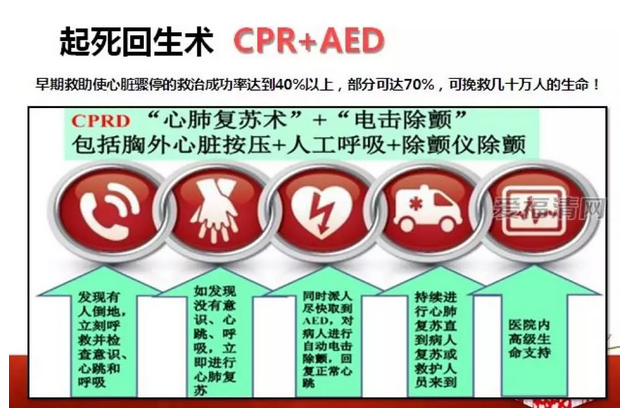 起死回生术 CPR+AED

早期救助使心脏骤停的救治成功率达到40%以上，部分可达70%，可挽救几十万人的生命！

CPRD “心肺复苏术”+“电击除颤”
包括胸外心脏按压+人工呼吸+除颤仪除颤

爱福清网

发现有人倒地，立刻呼救并检查意识、心跳和呼吸

如发现没有意识、心跳、呼吸，立即进行心肺复苏

同时派人尽快取到AED，对病人进行自动电击除颤，回复正常心跳

持续进行心肺复苏直到病人复苏或救护人员来到

医院内高级生命支持